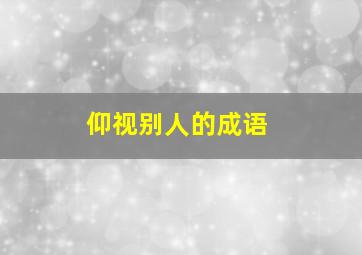 仰视别人的成语